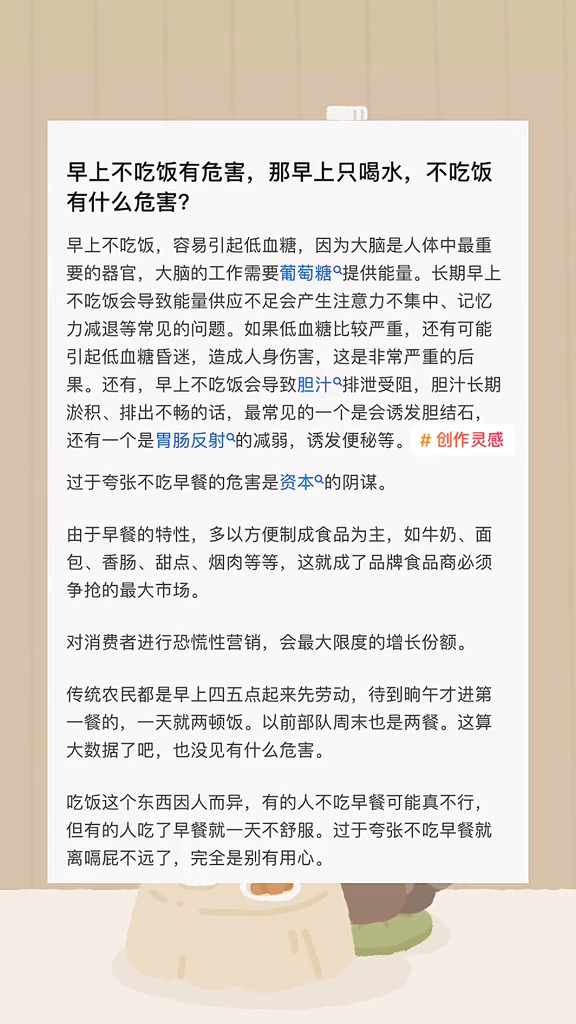 早上不吃饭有危害，那早上只喝水，不吃饭有什么危害？

早上不吃饭，容易引起低血糖，因为大脑是人体中最重要的器官，大脑的工作需要葡萄糖提供能量。长期早上不吃饭会导致能量供应不足会产生注意力不集中、记忆力减退等常见的问题。如果低血糖比较严重，还有可能引起低血糖昏迷，造成人身伤害，这是非常严重的后果。还有，早上不吃饭会导致胆汁排泄受阻，胆汁长期淤积、排出不畅的话，最常见的一个是会诱发胆结石，还有一个是胃肠反射的减弱，诱发便秘等。 # 创作灵感

过于夸张不吃早餐的危害是资本的阴谋。

由于早餐的特性，多以方便制成食品为主，如牛奶、面包、香肠、甜点、烟肉等等，这就成了品牌食品商必须争抢的最大市场。

对消费者进行恐慌性营销，会最大限度的增长份额。

传统农民都是早上四五点起来先劳动，待到晌午才进第一餐的，一天就两顿饭。以前部队周末也是两餐。这算大数据了吧，也没见有什么危害。

吃饭这个东西因人而异，有的人不吃早餐可能真不行，但有的人吃了早餐就一天不舒服。过于夸张不吃早餐就离嗝屁不远了，完全是别有用心。